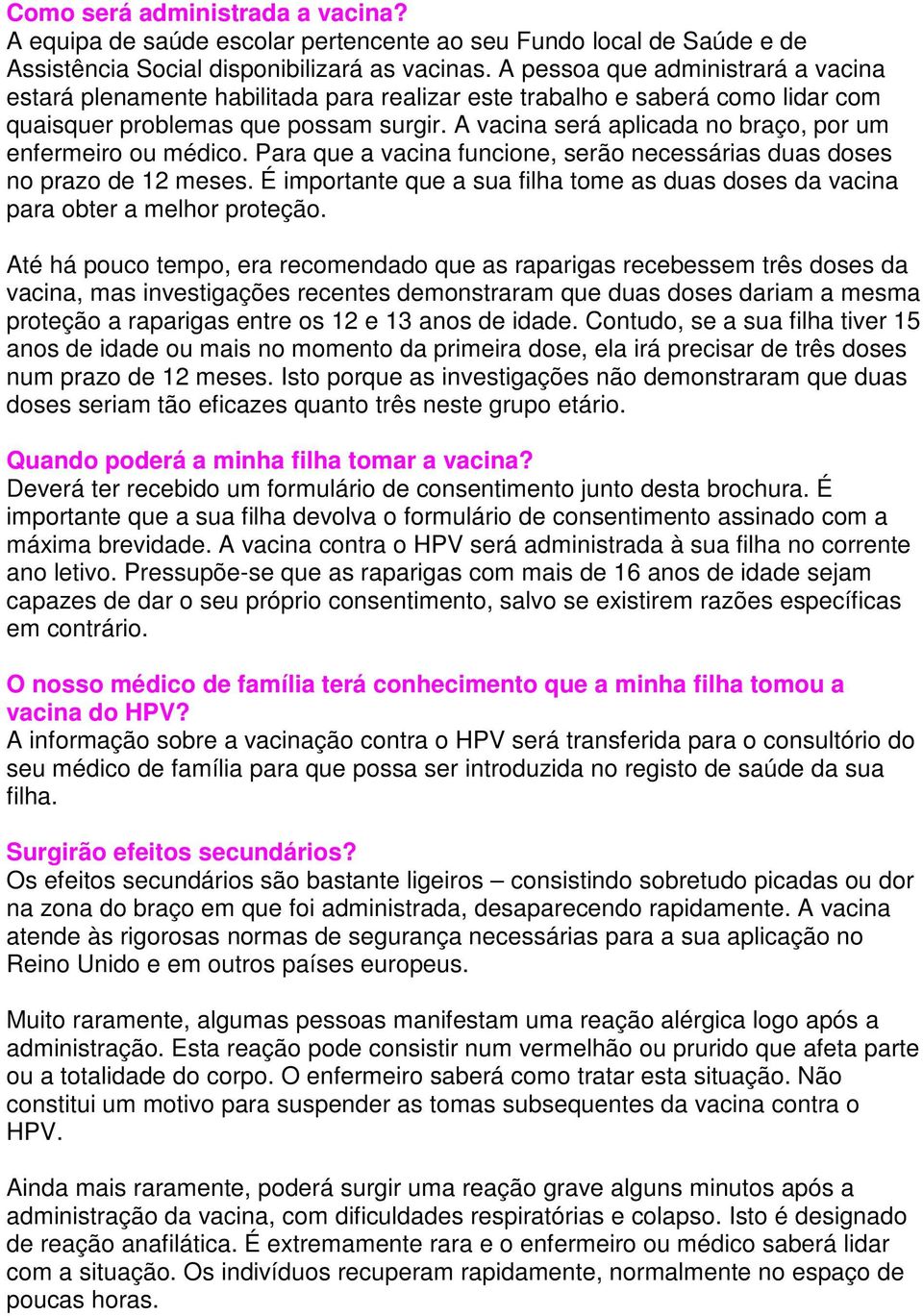 Como será administrada a vacina?
A equipa de saúde escolar pertencente ao seu Fundo local de Saúde e de Assistência Social disponibilizará as vacinas. A pessoa que administrará a vacina estará plenamente habilitada para realizar este trabalho e saberá como lidar com quaisquer problemas que possam surgir. A vacina será aplicada no braço, por um enfermeiro ou médico. Para que a vacina funcione, serão necessárias duas doses no prazo de 12 meses. É importante que a sua filha tome as duas doses da vacina para obter a melhor proteção.

Até há pouco tempo, era recomendado que as raparigas recebessem três doses da vacina, mas investigações recentes demonstraram que duas doses dariam a mesma proteção a raparigas entre os 12 e 13 anos de idade. Contudo, se a sua filha tiver 15 anos de idade ou mais no momento da primeira dose, ela irá precisar de três doses num prazo de 12 meses. Isto porque as investigações não demonstraram que duas doses seriam tão eficazes quanto três neste grupo etário.

Quando poderá a minha filha tomar a vacina?
Deverá ter recebido um formulário de consentimento junto desta brochura. É importante que a sua filha devolva o formulário de consentimento assinado com a máxima brevidade. A vacina contra o HPV será administrada à sua filha no corrente ano letivo. Pressupõe-se que as raparigas com mais de 16 anos de idade sejam capazes de dar o seu próprio consentimento, salvo se existirem razões específicas em contrário.

O nosso médico de família terá conhecimento que a minha filha tomou a vacina do HPV?
A informação sobre a vacinação contra o HPV será transferida para o consultório do seu médico de família para que possa ser introduzida no registo de saúde da sua filha.

Surgirão efeitos secundários?
Os efeitos secundários são bastante ligeiros – consistindo sobretudo picadas ou dor na zona do braço em que foi administrada, desaparecendo rapidamente. A vacina atende às rigorosas normas de segurança necessárias para a sua aplicação no Reino Unido e em outros países europeus.

Muito raramente, algumas pessoas manifestam uma reação alérgica logo após a administração. Esta reação pode consistir num vermelhão ou prurido que afeta parte ou a totalidade do corpo. O enfermeiro saberá como tratar esta situação. Não constitui um motivo para suspender as tomas subsequentes da vacina contra o HPV.

Ainda mais raramente, poderá surgir uma reação grave alguns minutos após a administração da vacina, com dificuldades respiratórias e colapso. Isto é designado de reação anafilática. É extremamente rara e o enfermeiro ou médico saberá lidar com a situação. Os indivíduos recuperam rapidamente, normalmente no espaço de poucas horas.